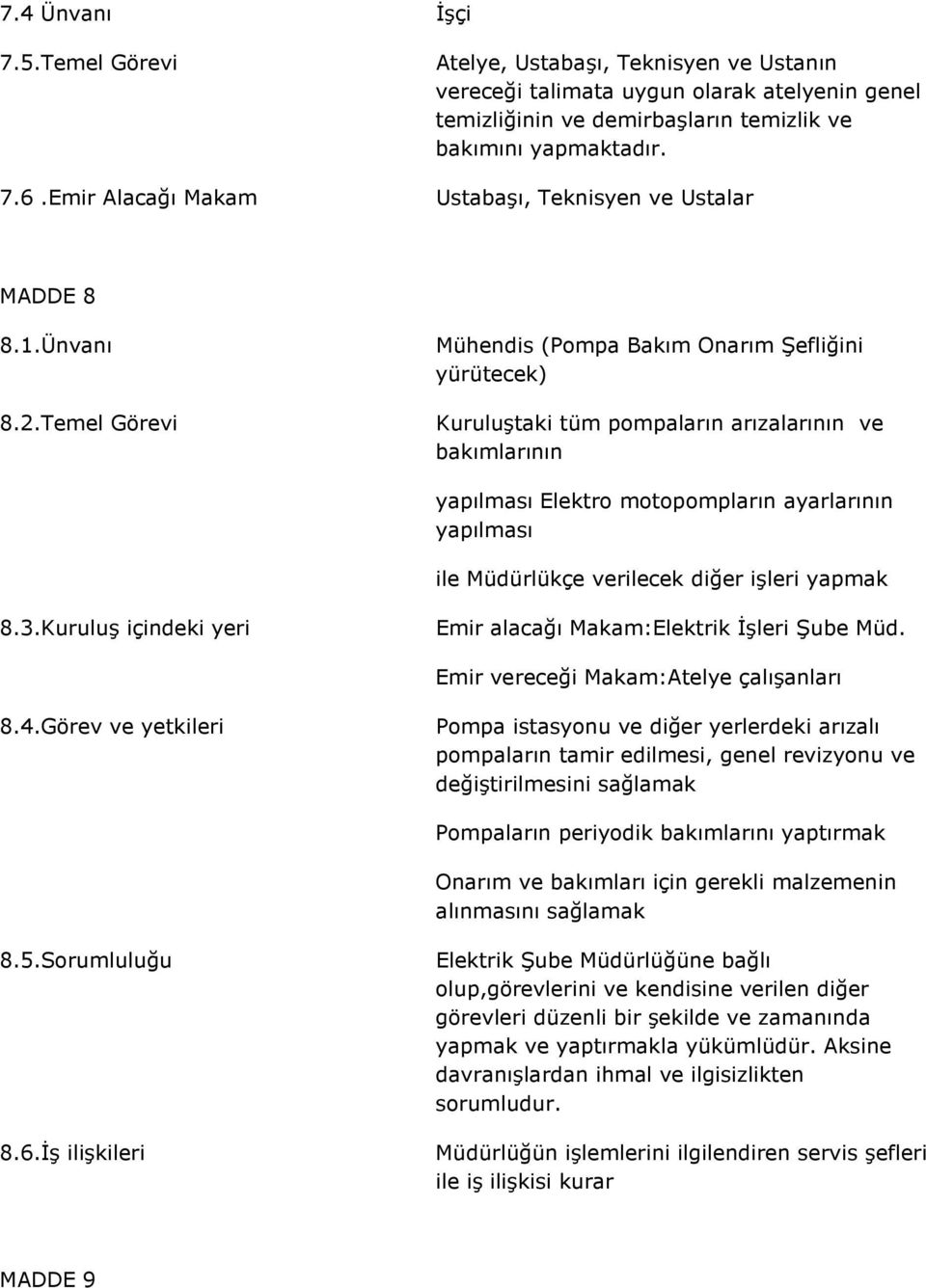 7.4 Ünvanı İşçi

7.5.Temel Görevi Atelye, Ustabaşı, Teknisyen ve Ustanın vereceği talimata uygun olarak atelyenin genel temizliğinin ve demirbaşların temizlik ve bakımını yapmaktadır.

7.6 .Emir Alacağı Makam Ustabaşı, Teknisyen ve Ustalar

MADDE 8

8.1.Ünvanı Mühendis (Pompa Bakım Onarım Şefliğini yürütecek)

8.2.Temel Görevi Kuruluştaki tüm pompaların arızalarının ve bakımlarının

yapılması Elektro motopompların ayarlarının yapılması

ile Müdürlükçe verilecek diğer işleri yapmak

8.3.Kuruluş içindeki yeri Emir alacağı Makam:Elektrik İşleri Şube Müd.

Emir vereceği Makam:Atelye çalışanları

8.4.Görev ve yetkileri Pompa istasyonu ve diğer yerlerdeki arızalı pompaların tamir edilmesi, genel revizyonu ve değiştirilmesini sağlamak

Pompaların periyodik bakımlarını yaptırmak

Onarım ve bakımları için gerekli malzemenin alınmasını sağlamak

8.5.Sorumluluğu Elektrik Şube Müdürlüğüne bağlı olup,görevlerini ve kendisine verilen diğer görevleri düzenli bir şekilde ve zamanında yapmak ve yaptırmakla yükümlüdür. Aksine davranışlardan ihmal ve ilgisizlikten sorumludur.

8.6.İş ilişkileri Müdürlüğün işlemlerini ilgilendiren servis şefleri ile iş ilişkisi kurar

MADDE 9